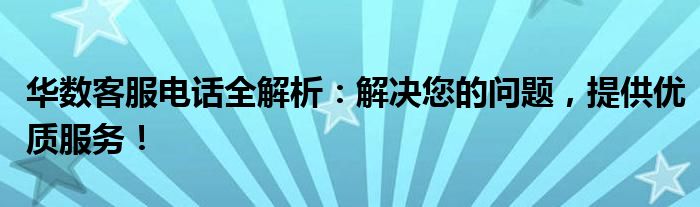 华数客服电话全解析：解决您的问题，提供优质服务！